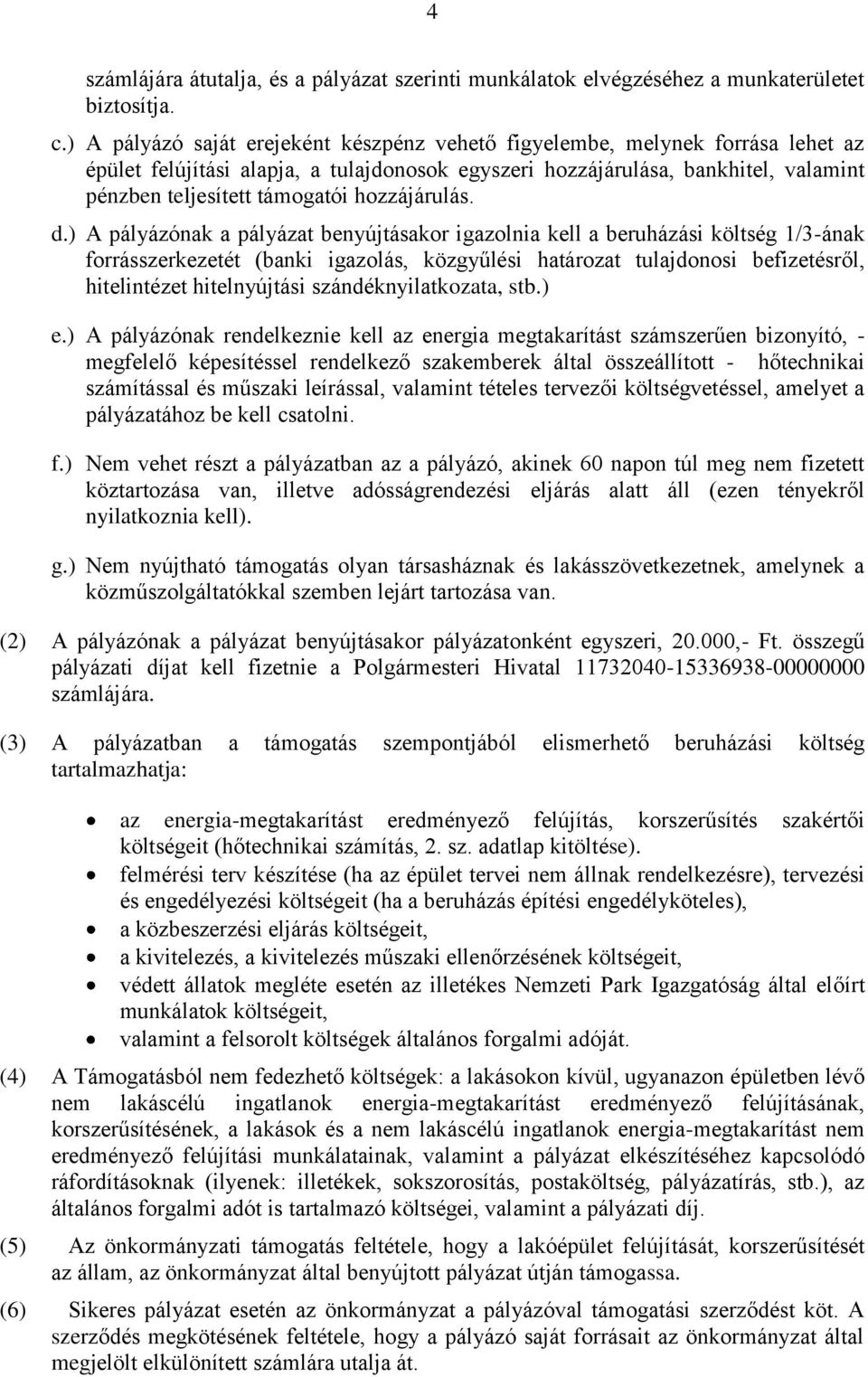 4

számlájára átutalja, és a pályázat szerinti munkálatok elvégzéséhez a munkaterületet biztosítja.

c.) A pályázó saját erejeként készpénz vehető figyelembe, melynek forrása lehet az épület felújítási alapja, a tulajdonosok egyszeri hozzájárulása, bankhitel, valamint pénzben teljesített támogatói hozzájárulás.

d.) A pályázónak a pályázat benyújtásakor igazolnia kell a beruházási költség 1/3-ának forrásszerkezetét (banki igazolás, közgyűlési határozat tulajdonosi befizetésről, hitelintézet hitelnyújtási szándéknyilatkozata, stb.)

e.) A pályázónak rendelkeznie kell az energia megtakarítást számszerűen bizonyító, - megfelelő képesítéssel rendelkező szakemberek által összeállított - hőtechnikai számítással és műszaki leírással, valamint tételes tervezői költségvetéssel, amelyet a pályázatához be kell csatolni.

f.) Nem vehet részt a pályázatban az a pályázó, akinek 60 napon túl meg nem fizetett köztartozása van, illetve adósságrendezési eljárás alatt áll (ezen tényekről nyilatkoznia kell).

g.) Nem nyújtható támogatás olyan társasháznak és lakásszövetkezetnek, amelynek a közműszolgáltatókkal szemben lejárt tartozása van.

(2) A pályázónak a pályázat benyújtásakor pályázatonként egyszeri, 20.000,- Ft. összegű pályázati díjat kell fizetnie a Polgármesteri Hivatal 11732040-15336938-00000000 számlájára.

(3) A pályázatban a támogatás szempontjából elismerhető beruházási költség tartalmazhatja:

• az energia-megtakarítást eredményező felújítás, korszerűsítés szakértői költségeit (hőtechnikai számítás, 2. sz. adatlap kitöltése).
• felmérési terv készítése (ha az épület tervei nem állnak rendelkezésre), tervezési és engedélyezési költségeit (ha a beruházás építési engedélyköteles),
• a közbeszerzési eljárás költségeit,
• a kivitelezés, a kivitelezés műszaki ellenőrzésének költségeit,
• védett állatok megléte esetén az illetékes Nemzeti Park Igazgatóság által előírt munkálatok költségeit,
• valamint a felsorolt költségek általános forgalmi adóját.

(4) A Támogatásból nem fedezhető költségek: a lakásokon kívül, ugyanazon épületben lévő nem lakáscélú ingatlanok energia-megtakarítást eredményező felújításának, korszerűsítésének, a lakások és a nem lakáscélú ingatlanok energia-megtakarítást nem eredményező felújítási munkálatainak, valamint a pályázat elkészítéséhez kapcsolódó ráfordításoknak (ilyenek: illetékek, sokszorosítás, postaköltség, pályázatírás, stb.), az általános forgalmi adót is tartalmazó költségei, valamint a pályázati díj.

(5) Az önkormányzati támogatás feltétele, hogy a lakóépület felújítását, korszerűsítését az állam, az önkormányzat által benyújtott pályázat útján támogassa.

(6) Sikeres pályázat esetén az önkormányzat a pályázóval támogatási szerződést köt. A szerződés megkötésének feltétele, hogy a pályázó saját forrásait az önkormányzat által megjelölt elkülönített számlára utalja át.